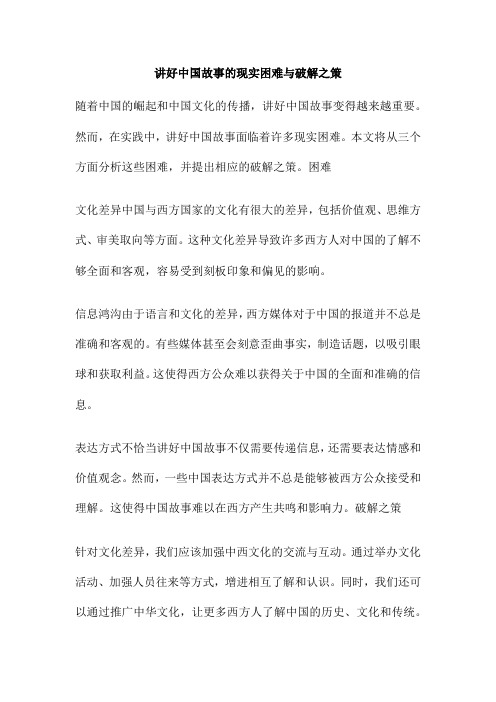 讲好中国故事的现实困难与破解之策

随着中国的崛起和中国文化的传播，讲好中国故事变得越来越重要。然而，在实践中，讲好中国故事面临着许多现实困难。本文将从三个方面分析这些困难，并提出相应的破解之策。困难

文化差异中国与西方国家的文化有很大的差异，包括价值观、思维方式、审美取向等方面。这种文化差异导致许多西方人对中国的了解不够全面和客观，容易受到刻板印象和偏见的影响。

信息鸿沟由于语言和文化的差异，西方媒体对于中国的报道并不总是准确和客观的。有些媒体甚至会刻意歪曲事实，制造话题，以吸引眼球和获取利益。这使得西方公众难以获得关于中国的全面和准确的信息。

表达方式不恰当讲好中国故事不仅需要传递信息，还需要表达情感和价值观念。然而，一些中国表达方式并不总是能够被西方公众接受和理解。这使得中国故事难以在西方产生共鸣和影响力。破解之策

针对文化差异，我们应该加强中西文化的交流与互动。通过举办文化活动、加强人员往来等方式，增进相互了解和认识。同时，我们还可以通过推广中华文化，让更多西方人了解中国的历史、文化和传统。